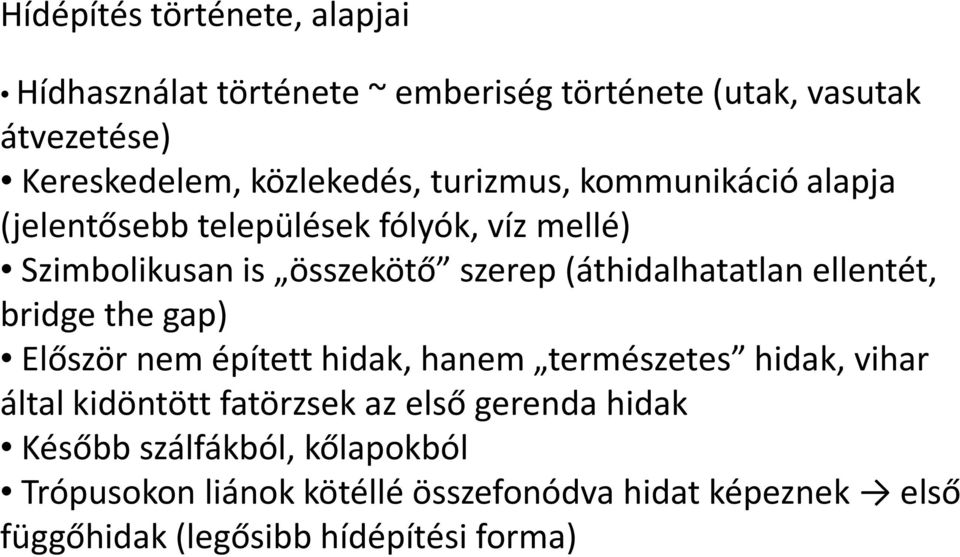 Hídépítés története, alapjai

• Hídhasználat története ~ emberiség története (utak, vasutak átvezetése)
• Kereskedelem, közlekedés, turizmus, kommunikáció alapja (jelentősebb települések fólyók, víz mellé)
• Szimbolikusan is „összekötő” szerep (áthidalhatatlan ellentét, bridge the gap)
• Először nem épített hidak, hanem „természetes” hidak, vihar által kidöntött fatörzsek az első gerenda hidak
• Később szálfákból, kőlapokból
• Trópusokon liánok kötéllé összefonódva hidat képeznek → első függőhidak (legősibb hídépítési forma)